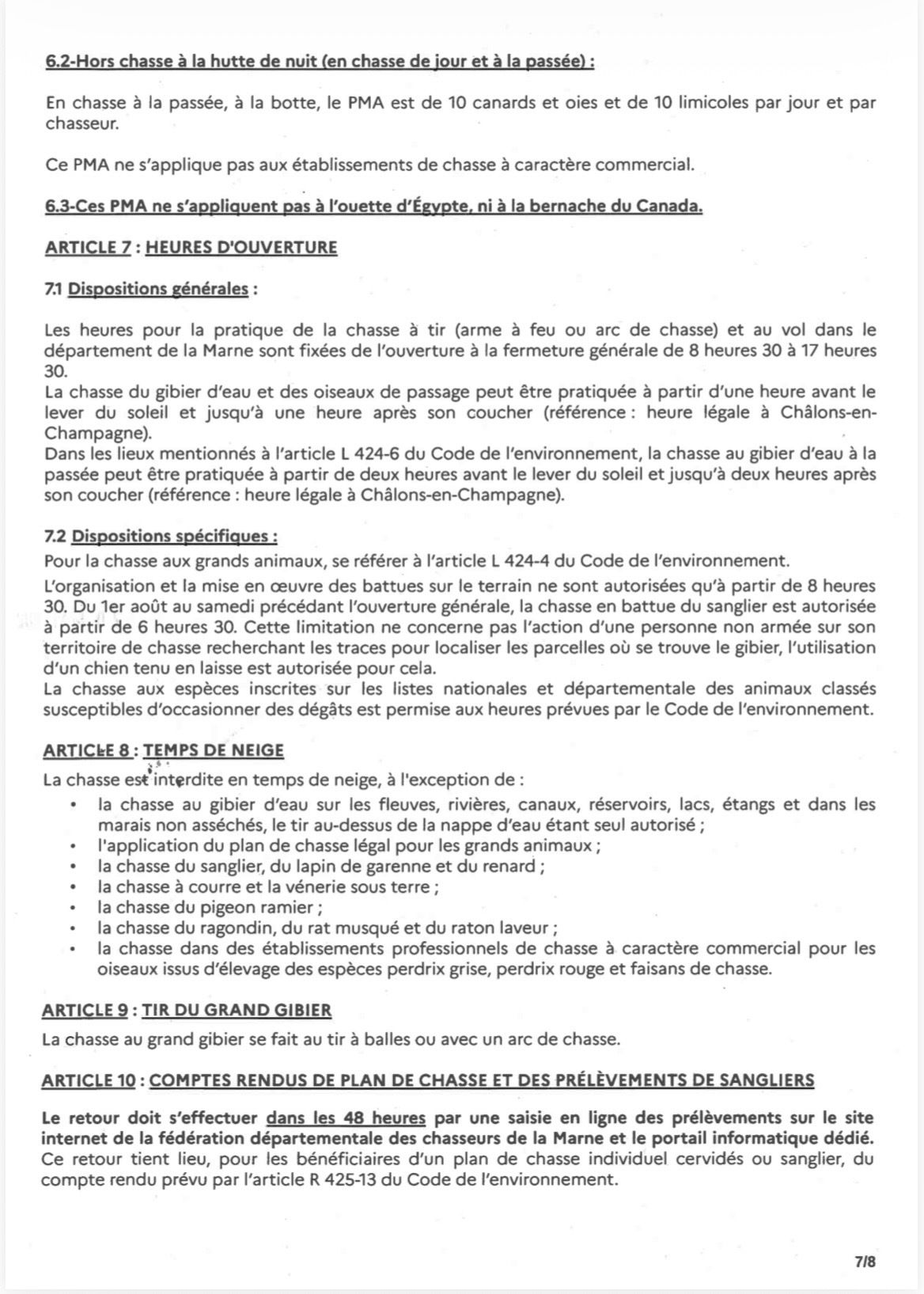 6.2-Hors chasse à la hutte de nuit (en chasse de jour et à la passée) :

En chasse à la passée, à la botte, le PMA est de 10 canards et oies et de 10 limicoles par jour et par chasseur.

Ce PMA ne s'applique pas aux établissements de chasse à caractère commercial.

6.3-Ces PMA ne s'appliquent pas à l'ouette d'Égypte, ni à la bernache du Canada.

ARTICLE 7 : HEURES D'OUVERTURE

7.1 Dispositions générales :

Les heures pour la pratique de la chasse à tir (arme à feu ou arc de chasse) et au vol dans le département de la Marne sont fixées de l'ouverture à la fermeture générale de 8 heures 30 à 17 heures 30.
La chasse du gibier d'eau et des oiseaux de passage peut être pratiquée à partir d'une heure avant le lever du soleil et jusqu'à une heure après son coucher (référence : heure légale à Châlons-en-Champagne).
Dans les lieux mentionnés à l'article L 424-6 du Code de l'environnement, la chasse au gibier d'eau à la passée peut être pratiquée à partir de deux heures avant le lever du soleil et jusqu'à deux heures après son coucher (référence : heure légale à Châlons-en-Champagne).

7.2 Dispositions spécifiques :
Pour la chasse aux grands animaux, se référer à l'article L 424-4 du Code de l'environnement.
L'organisation et la mise en œuvre des battues sur le terrain ne sont autorisées qu'à partir de 8 heures 30. Du 1er août au samedi précédant l'ouverture générale, la chasse en battue du sanglier est autorisée à partir de 6 heures 30. Cette limitation ne concerne pas l'action d'une personne non armée sur son territoire de chasse recherchant les traces pour localiser les parcelles où se trouve le gibier, l'utilisation d'un chien tenu en laisse est autorisée pour cela.
La chasse aux espèces inscrites sur les listes nationales et départementale des animaux classés susceptibles d'occasionner des dégâts est permise aux heures prévues par le Code de l'environnement.

ARTICLE 8 : TEMPS DE NEIGE
La chasse est interdite en temps de neige, à l'exception de :
• la chasse au gibier d'eau sur les fleuves, rivières, canaux, réservoirs, lacs, étangs et dans les marais non asséchés, le tir au-dessus de la nappe d'eau étant seul autorisé ;
• l'application du plan de chasse légal pour les grands animaux ;
• la chasse du sanglier, du lapin de garenne et du renard ;
• la chasse à courre et la vénerie sous terre ;
• la chasse du pigeon ramier ;
• la chasse du ragondin, du rat musqué et du raton laveur ;
• la chasse dans des établissements professionnels de chasse à caractère commercial pour les oiseaux issus d'élevage des espèces perdrix grise, perdrix rouge et faisans de chasse.

ARTICLE 9 : TIR DU GRAND GIBIER
La chasse au grand gibier se fait au tir à balles ou avec un arc de chasse.

ARTICLE 10 : COMPTES RENDUS DE PLAN DE CHASSE ET DES PRÉLÈVEMENTS DE SANGLIERS

Le retour doit s'effectuer dans les 48 heures par une saisie en ligne des prélèvements sur le site internet de la fédération départementale des chasseurs de la Marne et le portail informatique dédié. Ce retour tient lieu, pour les bénéficiaires d'un plan de chasse individuel cervidés ou sanglier, du compte rendu prévu par l'article R 425-13 du Code de l'environnement.

7/8